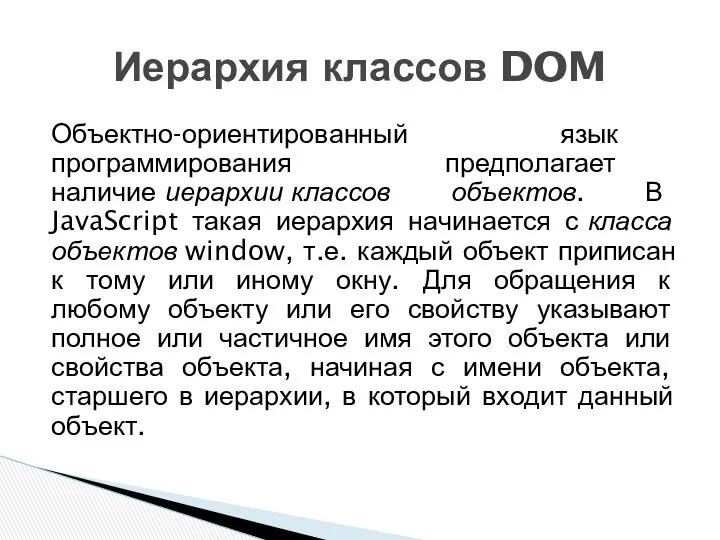 Иерархия классов DOM

Объектно-ориентированный язык программирования предполагает наличие иерархии классов объектов. В JavaScript такая иерархия начинается с класса объектов window, т.е. каждый объект приписан к тому или иному окну. Для обращения к любому объекту или его свойству указывают полное или частичное имя этого объекта или свойства объекта, начиная с имени объекта, старшего в иерархии, в который входит данный объект.